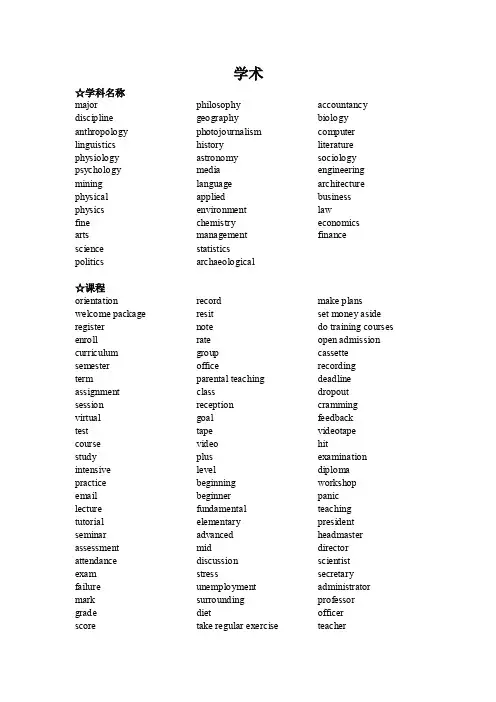 学术

☆学科名称

major
discipline
anthropology
linguistics
physiology
psychology
mining
physical
physics
fine
arts
science
politics

philosophy
geography
photojournalism
history
astronomy
media
language
applied
environment
chemistry
management
statistics
archaeological

accountancy
biology
computer
literature
sociology
engineering
architecture
business
law
economics
finance

☆课程

orientation
welcome package
register
enroll
curriculum
semester
term
assignment
session
virtual
test
course
study
intensive
practice
email
lecture
tutorial
seminar
assessment
attendance
exam
failure
mark
grade
score

record
resit
note
rate
group
office
parental teaching
class
reception
goal
tape
video
plus
level
beginning
beginner
fundamental
elementary
advanced
mid
discussion
stress
unemployment
surrounding
diet
take regular exercise

make plans
set money aside
do training courses
open admission
cassette
recording
deadline
dropout
cramming
feedback
videotape
hit
examination
diploma
workshop
panic
teaching
president
headmaster
director
scientist
secretary
administrator
professor
officer
teacher